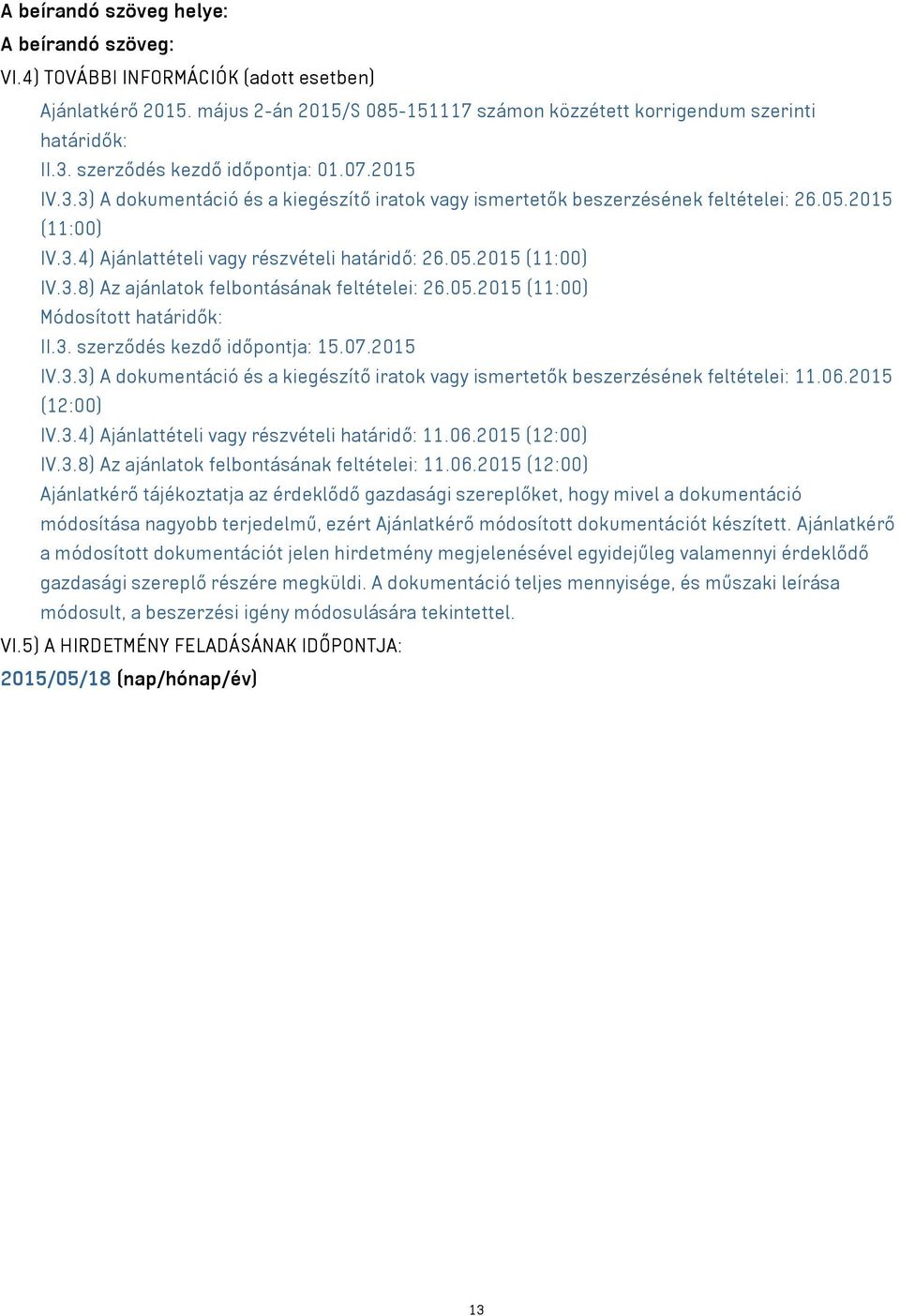 A beírandó szöveg helye:
A beírandó szöveg:
VI.4) TOVÁBBI INFORMÁCIÓK (adott esetben)
Ajánlatkérő 2015. május 2-án 2015/S 085-151117 számon közzétett korrigendum szerinti határidők:
II.3. szerződés kezdő időpontja: 01.07.2015
IV.3.3) A dokumentáció és a kiegészítő iratok vagy ismertetők beszerzésének feltételei: 26.05.2015 (11:00)
IV.3.4) Ajánlattételi vagy részvételi határidő: 26.05.2015 (11:00)
IV.3.8) Az ajánlatok felbontásának feltételei: 26.05.2015 (11:00)
Módosított határidők:
II.3. szerződés kezdő időpontja: 15.07.2015
IV.3.3) A dokumentáció és a kiegészítő iratok vagy ismertetők beszerzésének feltételei: 11.06.2015 (12:00)
IV.3.4) Ajánlattételi vagy részvételi határidő: 11.06.2015 (12:00)
IV.3.8) Az ajánlatok felbontásának feltételei: 11.06.2015 (12:00)
Ajánlatkérő tájékoztatja az érdeklődő gazdasági szereplőket, hogy mivel a dokumentáció módosítása nagyobb terjedelmű, ezért Ajánlatkérő módosított dokumentációt készített. Ajánlatkérő a módosított dokumentációt jelen hirdetmény megjelenésével egyidejűleg valamennyi érdeklődő gazdasági szereplő részére megküldi. A dokumentáció teljes mennyisége, és műszaki leírása módosult, a beszerzési igény módosulására tekintettel.
VI.5) A HIRDETMÉNY FELADÁSÁNAK IDŐPONTJA:
2015/05/18 (nap/hónap/év)

13